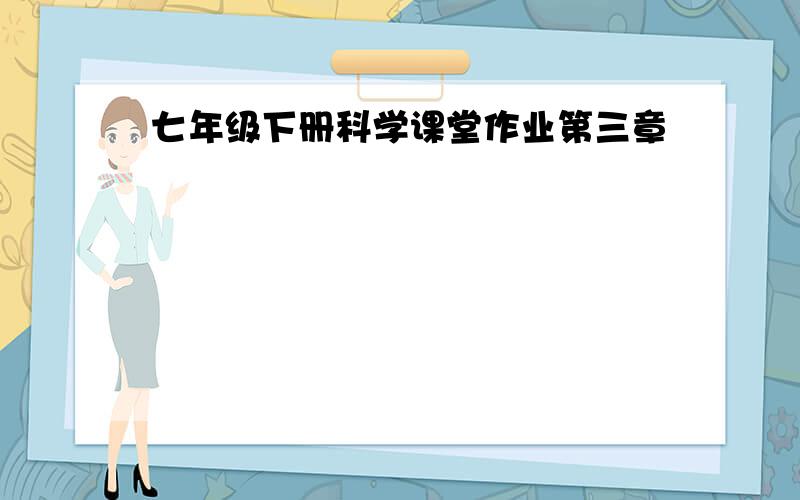 七年级下册科学课堂作业第三章